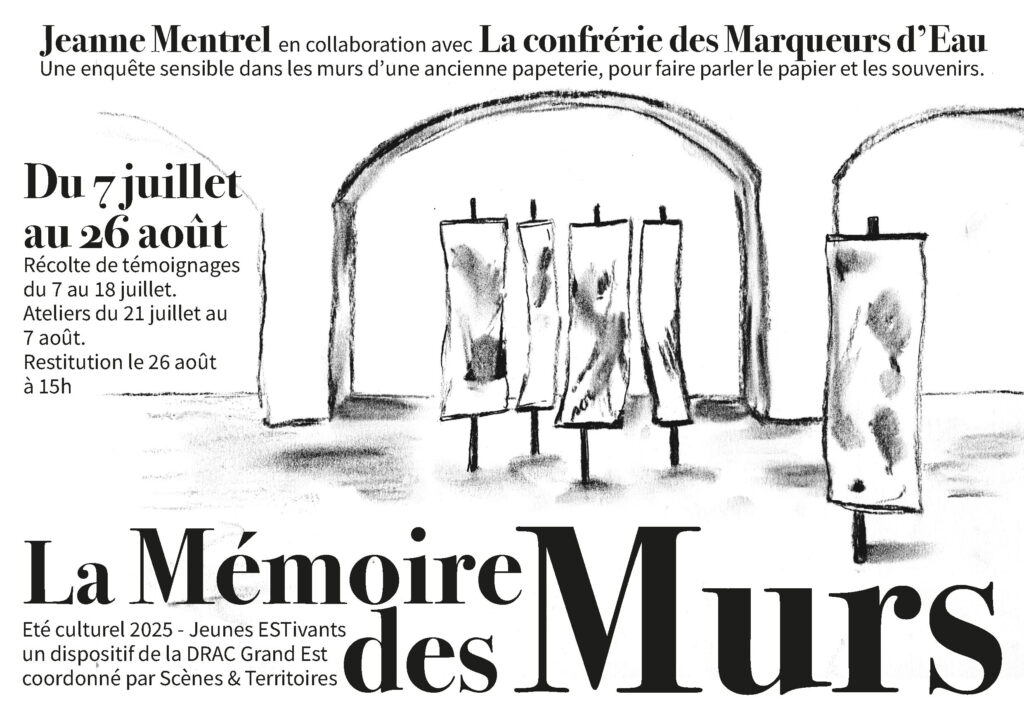 Jeanne Mentrel en collaboration avec La confrérie des Marqueurs d'Eau
Une enquête sensible dans les murs d'une ancienne papeterie, pour faire parler le papier et les souvenirs.

Du 7 juillet au 26 août
Récolte de témoignages du 7 au 18 juillet.
Ateliers du 21 juillet au 7 août.
Restitution le 26 août à 15h

La Mémoire des Murs

Eté culturel 2025 - Jeunes ESTivants
un dispositif de la DRAC Grand Est
coordonné par Scènes & Territoires